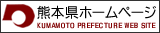 熊本県ホームページ
KUMAMOTO PREFECTURE WEB SITE